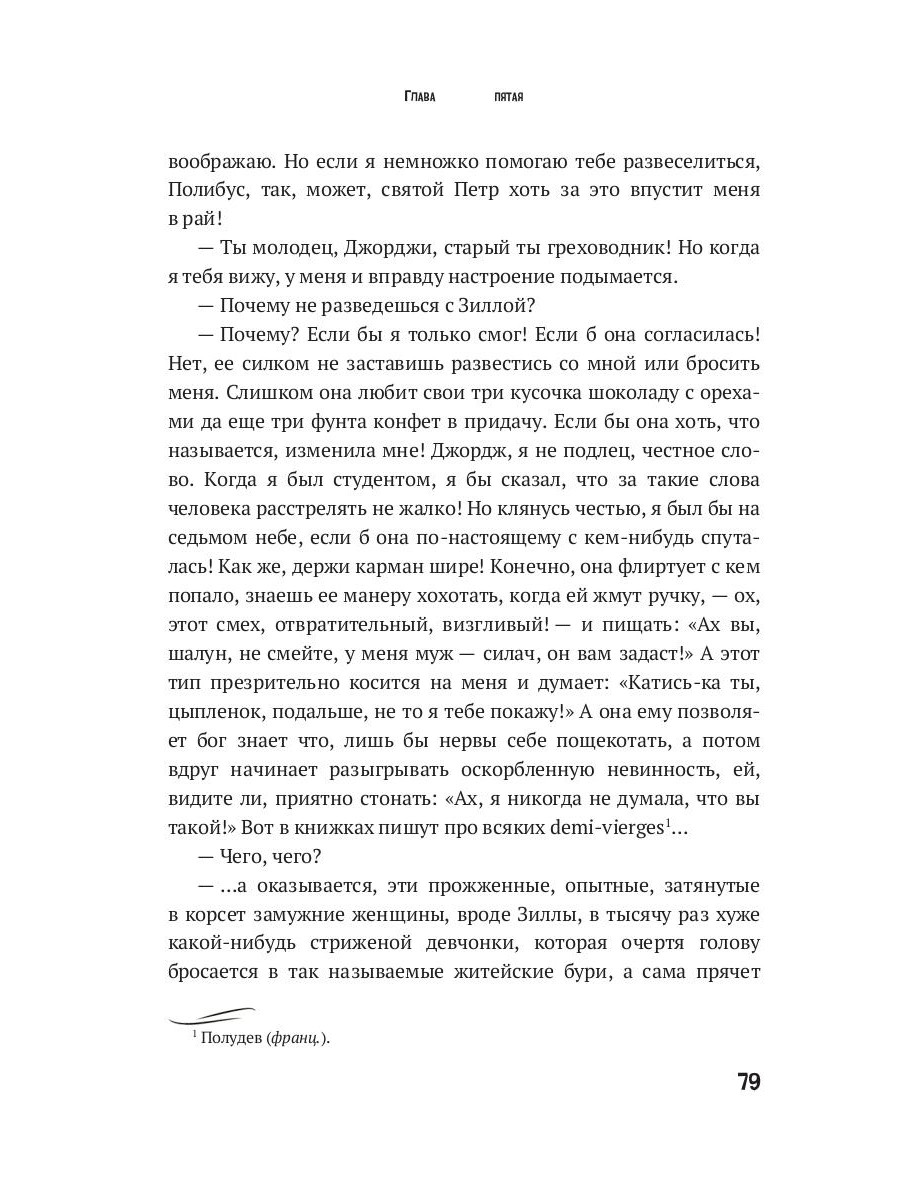 Глава пятая

воображаю. Но если я немножко помогаю тебе развеселиться, Полибус, так, может, святой Петр хоть за это впустит меня в рай!

— Ты молодец, Джорджи, старый ты греховодник! Но когда я тебя вижу, у меня и вправду настроение подымается.

— Почему не разведешься с Зиллой?

— Почему? Если бы я только смог! Если б она согласилась! Нет, ее силком не заставишь развестись со мной или бросить меня. Слишком она любит свои три кусочка шоколаду с орехами да еще три фунта конфет в придачу. Если бы она хоть, что называется, изменила мне! Джордж, я не подлец, честное слово. Когда я был студентом, я бы сказал, что за такие слова человека расстрелять не жалко! Но клянусь честью, я был бы на седьмом небе, если б она по-настоящему с кем-нибудь спуталась! Как же, держи карман шире! Конечно, она флиртует с кем попало, знаешь ее манеру хохотать, когда ей жмут ручку, — ох, этот смех, отвратительный, визгливый! — и пищать: «Ах вы, шалун, не смейте, у меня муж — силач, он вам задаст!» А этот тип презрительно косится на меня и думает: «Катись-ка ты, цыпленок, подальше, не то я тебе покажу!» А она ему позволяет бог знает что, лишь бы нервы себе пощекотать, а потом вдруг начинает разыгрывать оскорбленную невинность, ей, видите ли, приятно стонать: «Ах, я никогда не думала, что вы такой!» Вот в книжках пишут про всяких demi-vierges$^1$...

— Чего, чего?

— ...а оказывается, эти прожженные, опытные, затянутые в корсет замужние женщины, вроде Зиллы, в тысячу раз хуже какой-нибудь стриженой девчонки, которая очертя голову бросается в так называемые житейские бури, а сама прячет

$^1$ Полудев (франц.).

79